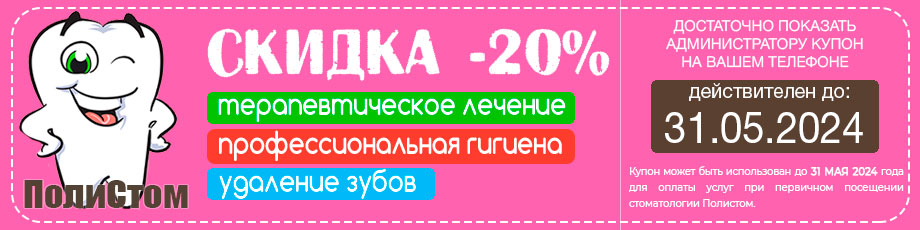 ПолиСтом

СКИДКА -20%

терапевтическое лечение

профессиональная гигиена

удаление зубов

ДОСТАТОЧНО ПОКАЗАТЬ АДМИНИСТРАТОРУ КУПОН НА ВАШЕМ ТЕЛЕФОНЕ

действителен до:
31.05.2024

Купон может быть использован до 31 МАЯ 2024 года для оплаты услуг при первичном посещении стоматологии Полистом.